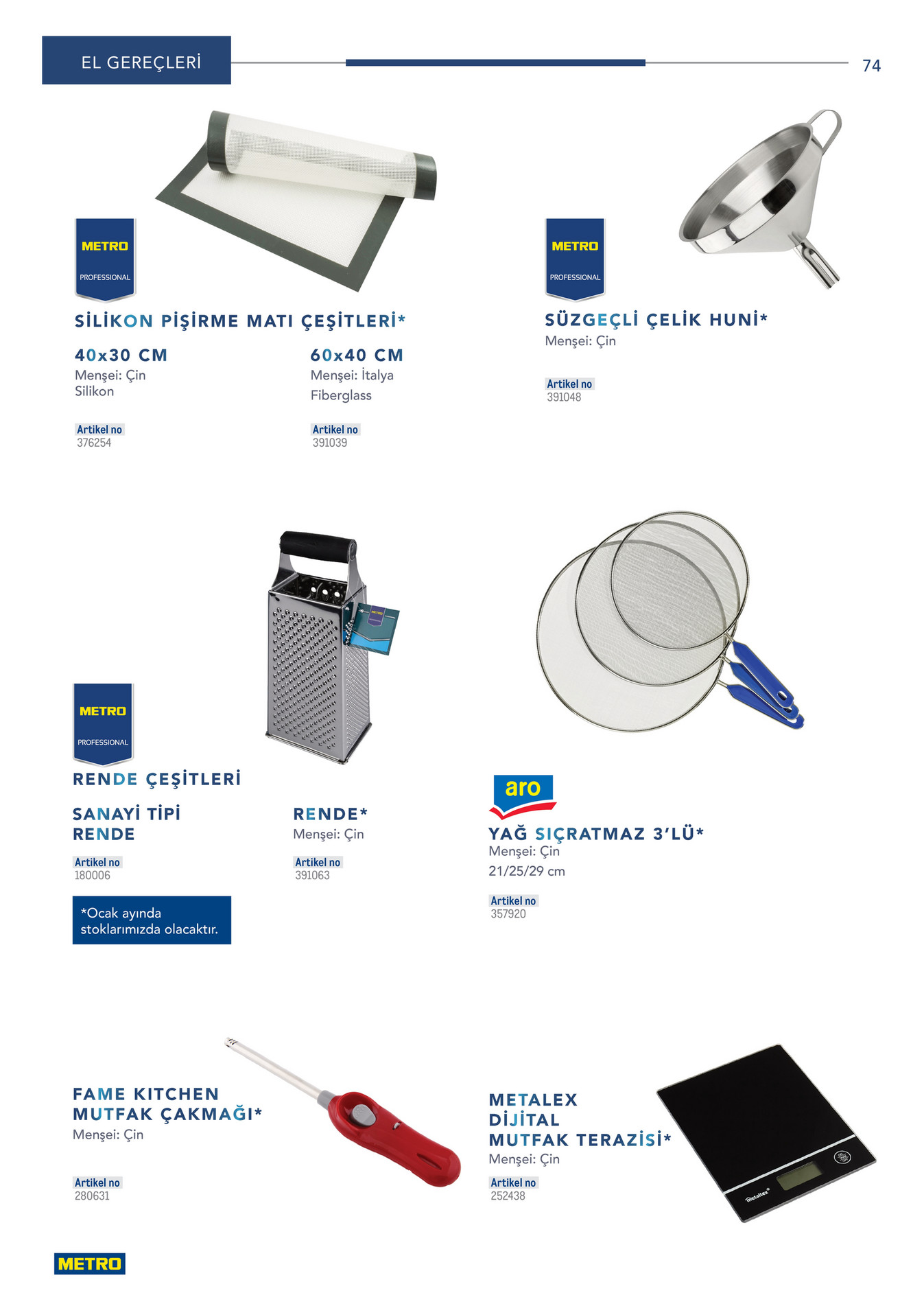 EL GEREÇLERİ

74

METRO
PROFESSIONAL

SİLİKON PİŞİRME MATI ÇEŞİTLERİ*

40x30 CM
Menşei: Çin
Silikon

Artikel no
376254

60x40 CM
Menşei: İtalya
Fiberglass

Artikel no
391039

METRO
PROFESSIONAL

SÜZGEÇLİ ÇELİK HUNİ*
Menşei: Çin

Artikel no
391048

METRO
PROFESSIONAL

RENDE ÇEŞİTLERİ

SANAYİ TİPİ
RENDE

Artikel no
180006

RENDE*
Menşei: Çin

Artikel no
391063

*Ocak ayında stoklarımızda olacaktır.

aro

YAĞ SIÇRATMAZ 3'LÜ*
Menşei: Çin
21/25/29 cm

Artikel no
357920

FAME KITCHEN
MUTFAK ÇAKMAĞI*
Menşei: Çin

Artikel no
280631

METALEX
DİJİTAL
MUTFAK TERAZİSİ*
Menşei: Çin

Artikel no
252438

METRO